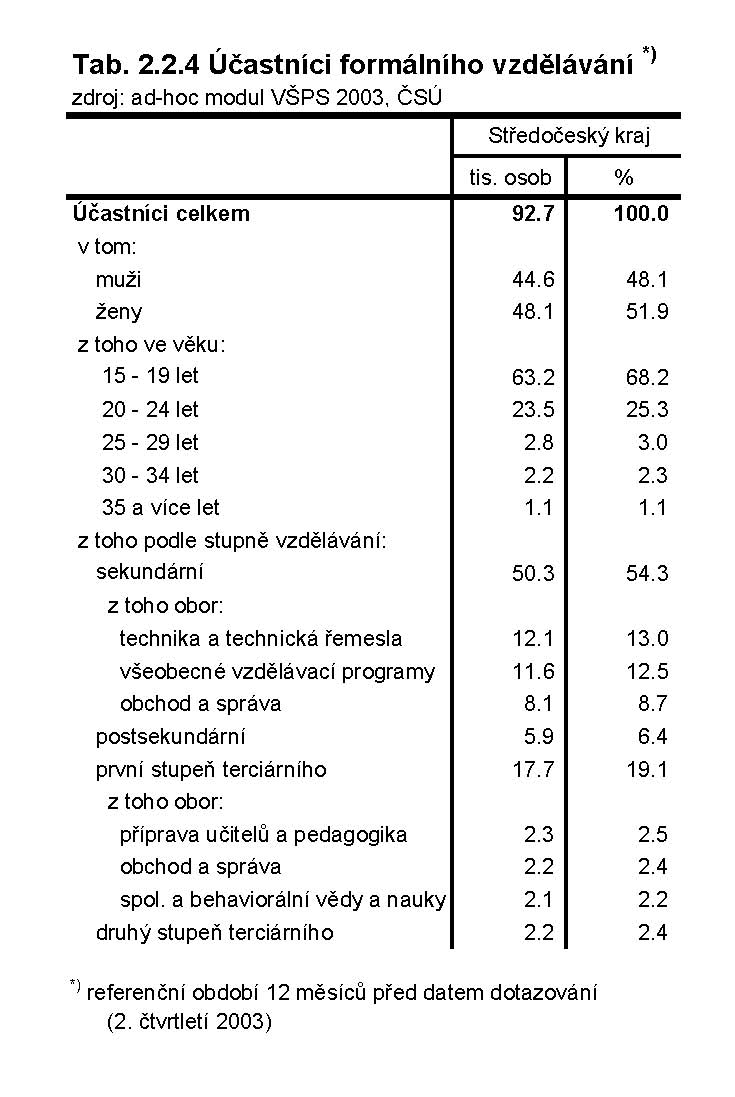 Tab. 2.2.4 Účastníci formálního vzdělávání $^{*)}$
zdroj: ad-hoc modul VŠPS 2003, ČSÚ

| | Středočeský kraj | |
|---|---|---|
| | tis. osob | % |
| Účastníci celkem | 92.7 | 100.0 |
| v tom: | | |
| muži | 44.6 | 48.1 |
| ženy | 48.1 | 51.9 |
| z toho ve věku: | | |
| 15 - 19 let | 63.2 | 68.2 |
| 20 - 24 let | 23.5 | 25.3 |
| 25 - 29 let | 2.8 | 3.0 |
| 30 - 34 let | 2.2 | 2.3 |
| 35 a více let | 1.1 | 1.1 |
| z toho podle stupně vzdělávání: | | |
| sekundární | 50.3 | 54.3 |
| z toho obor: | | |
| technika a technická řemesla | 12.1 | 13.0 |
| všeobecné vzdělávací programy | 11.6 | 12.5 |
| obchod a správa | 8.1 | 8.7 |
| postsekundární | 5.9 | 6.4 |
| první stupeň terciárního | 17.7 | 19.1 |
| z toho obor: | | |
| příprava učitelů a pedagogika | 2.3 | 2.5 |
| obchod a správa | 2.2 | 2.4 |
| spol. a behaviorální vědy a nauky | 2.1 | 2.2 |
| druhý stupeň terciárního | 2.2 | 2.4 |

$^{*)}$ referenční období 12 měsíců před datem dotazování (2. čtvrtletí 2003)